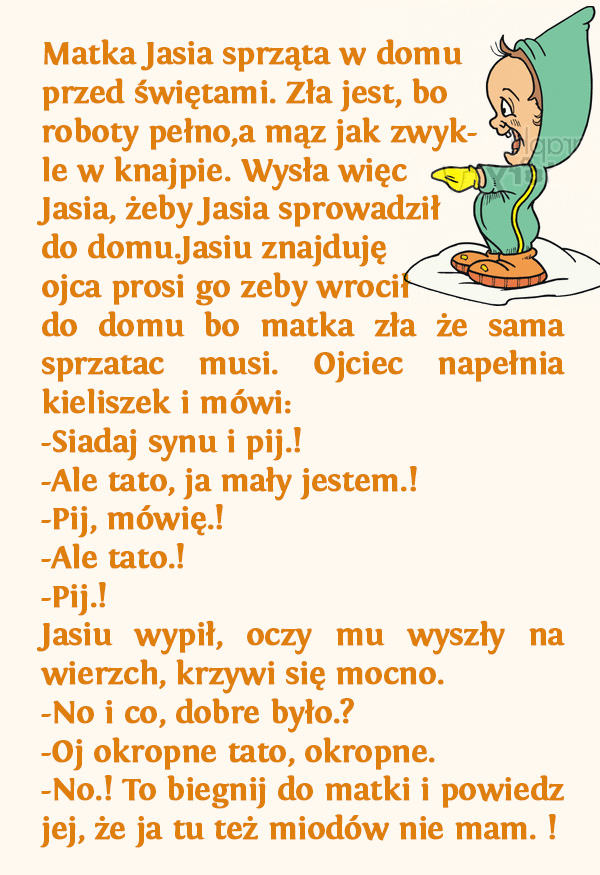 Matka Jasia sprząta w domu przed świętami. Zła jest, bo roboty pełno,a mąz jak zwykle w knajpie. Wysła więc Jasia, żeby Jasia sprowadził do domu.Jasiu znajduję ojca prosi go zeby wrocił do domu bo matka zła że sama sprzatac musi. Ojciec napełnia kieliszek i mówi:
-Siadaj synu i pij.!
-Ale tato, ja mały jestem.!
-Pij, mówię.!
-Ale tato.!
-Pij.!
Jasiu wypił, oczy mu wyszły na wierzch, krzywi się mocno.
-No i co, dobre było.?
-Oj okropne tato, okropne.
-No.! To biegnij do matki i powiedz jej, że ja tu też miodów nie mam. !